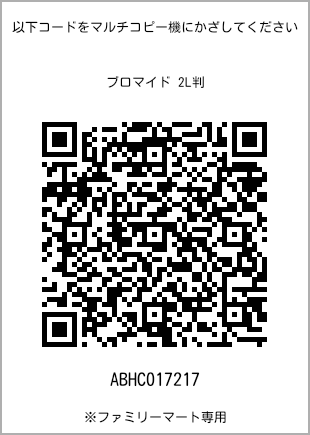 以下コードをマルチコピー機にかざしてください

ブロマイド 2L判

ABHC017217

※ファミリーマート専用